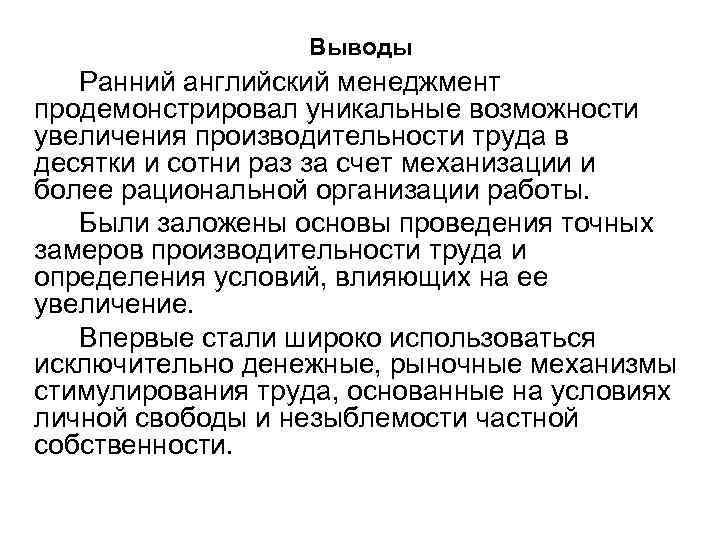 Выводы

Ранний английский менеджмент продемонстрировал уникальные возможности увеличения производительности труда в десятки и сотни раз за счет механизации и более рациональной организации работы.

Были заложены основы проведения точных замеров производительности труда и определения условий, влияющих на ее увеличение.

Впервые стали широко использоваться исключительно денежные, рыночные механизмы стимулирования труда, основанные на условиях личной свободы и незыблемости частной собственности.